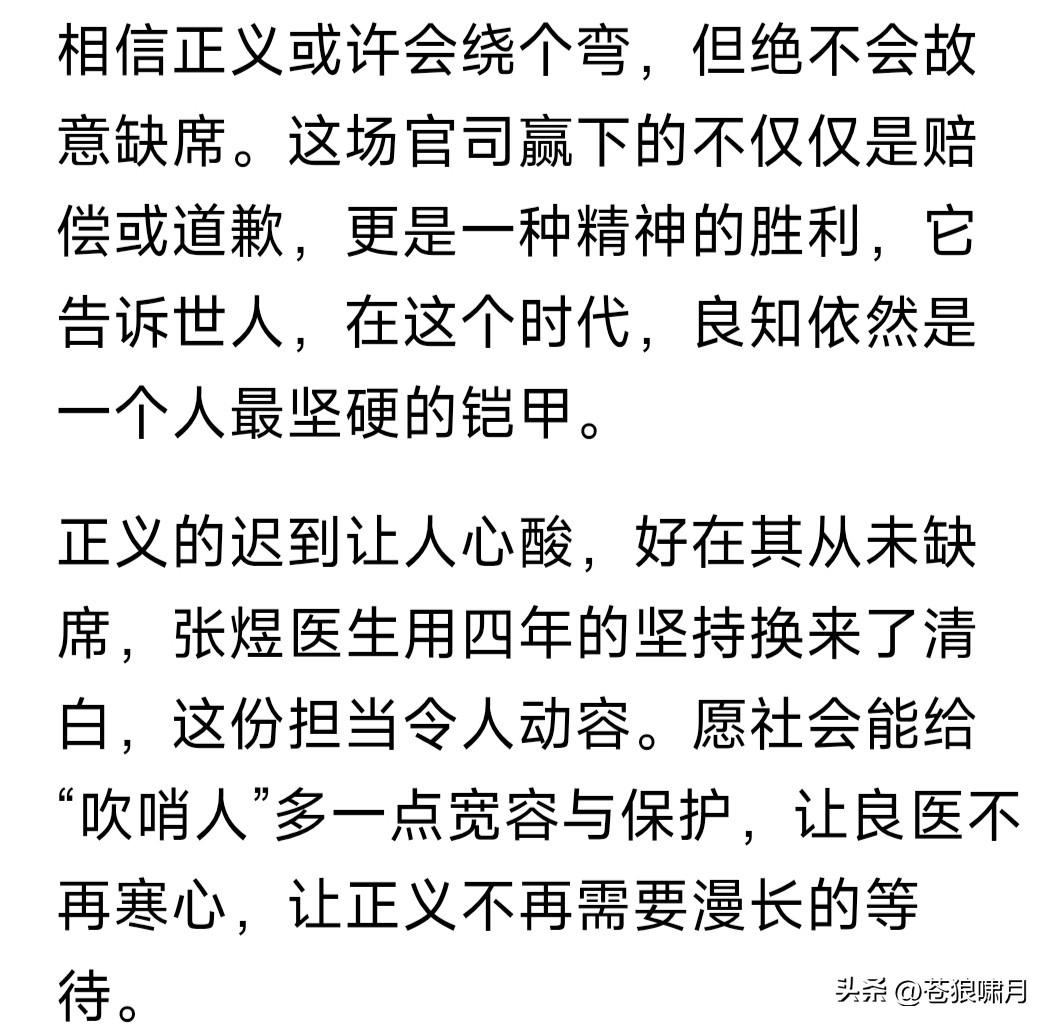 相信正义或许会绕个弯，但绝不会故意缺席。这场官司赢下的不仅仅是赔偿或道歉，更是一种精神的胜利，它告诉世人，在这个时代，良知依然是一个人最坚硬的铠甲。

正义的迟到让人心酸，好在其从未缺席，张煜医生用四年的坚持换来了清白，这份担当令人动容。愿社会能给“吹哨人”多一点宽容与保护，让良医不再寒心，让正义不再需要漫长的等待。

头条 @苍狼啸月